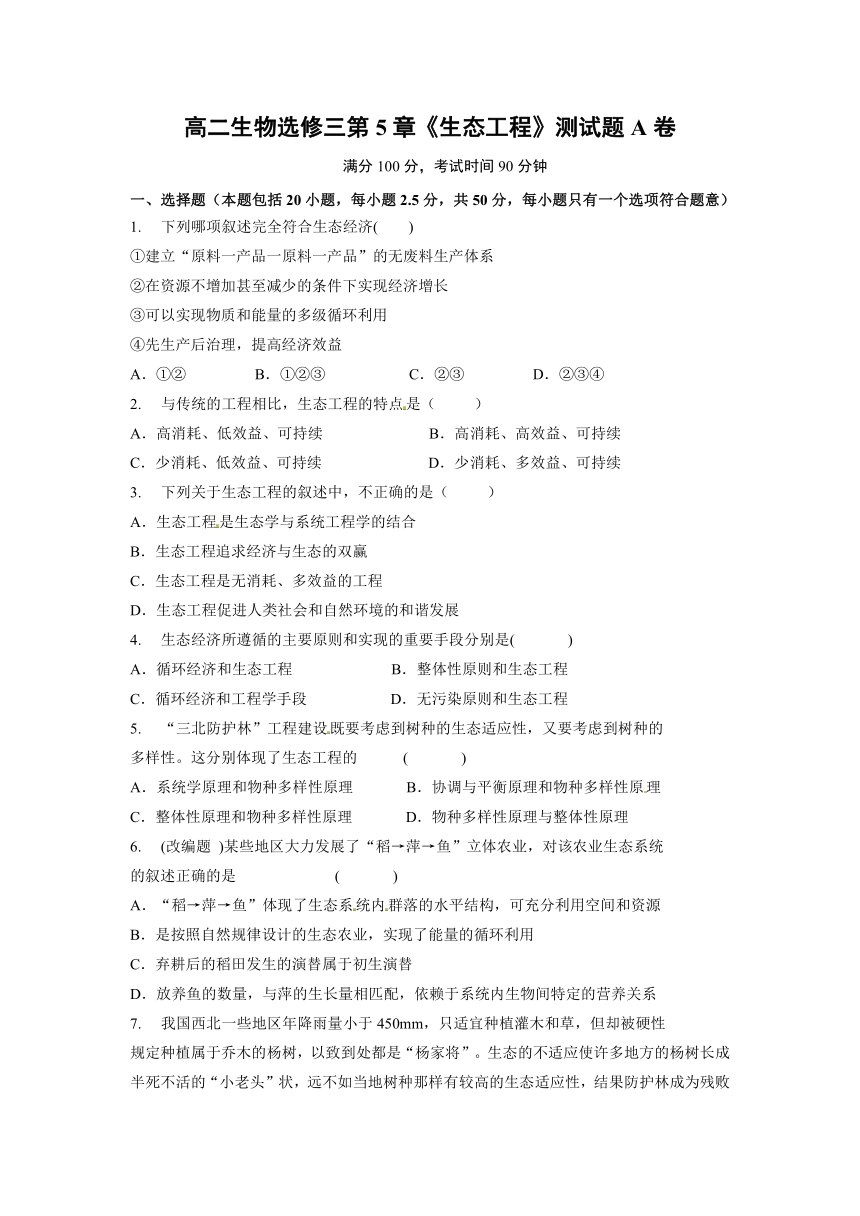 高二生物选修三第 5 章《生态工程》测试题 A 卷

满分 100 分，考试时间 90 分钟

一、选择题（本题包括 20 小题，每小题 2.5 分，共 50 分，每小题只有一个选项符合题意）

1. 下列哪项叙述完全符合生态经济( )

①建立“原料一产品一原料一产品”的无废料生产体系

②在资源不增加甚至减少的条件下实现经济增长

③可以实现物质和能量的多级循环利用

④先生产后治理，提高经济效益

A．①② B．①②③ C．②③ D．②③④

2. 与传统的工程相比，生态工程的特点是（ ）

A．高消耗、低效益、可持续 B．高消耗、高效益、可持续

C．少消耗、低效益、可持续 D．少消耗、多效益、可持续

3. 下列关于生态工程的叙述中，不正确的是（ ）

A．生态工程是生态学与系统工程学的结合

B．生态工程追求经济与生态的双赢

C．生态工程是无消耗、多效益的工程

D．生态工程促进人类社会和自然环境的和谐发展

4. 生态经济所遵循的主要原则和实现的重要手段分别是( )

A．循环经济和生态工程 B．整体性原则和生态工程

C．循环经济和工程学手段 D．无污染原则和生态工程

5. “三北防护林”工程建设既要考虑到树种的生态适应性，又要考虑到树种的多样性。这分别体现了生态工程的 ( )

A．系统学原理和物种多样性原理 B．协调与平衡原理和物种多样性原理

C．整体性原理和物种多样性原理 D．物种多样性原理与整体性原理

6. (改编题 )某些地区大力发展了“稻→萍→鱼”立体农业，对该农业生态系统的叙述正确的是 ( )

A．“稻→萍→鱼”体现了生态系统内群落的水平结构，可充分利用空间和资源

B．是按照自然规律设计的生态农业，实现了能量的循环利用

C．弃耕后的稻田发生的演替属于初生演替

D．放养鱼的数量，与萍的生长量相匹配，依赖于系统内生物间特定的营养关系

7. 我国西北一些地区年降雨量小于 450mm，只适宜种植灌木和草，但却被硬性规定种植属于乔木的杨树，以致到处都是“杨家将”。生态的不适应使许多地方的杨树长成半死不活的“小老头”状，远不如当地树种那样有较高的生态适应性，结果防护林成为残败